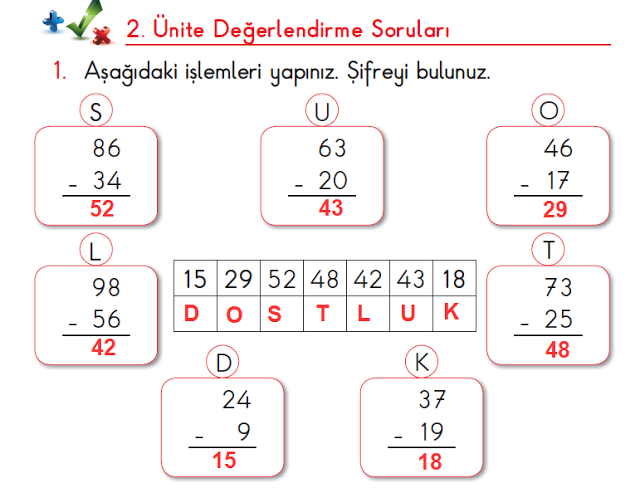 2. Ünite Değerlendirme Soruları

1. Aşağıdaki işlemleri yapınız. Şifreyi bulunuz.

S
86
- 34
52

U
63
- 20
43

O
46
- 17
29

L
98
- 56
42

| 15 | 29 | 52 | 48 | 42 | 43 | 18 |
|---|---|---|---|---|---|---|
| D | O | S | T | L | U | K |

T
73
- 25
48

D
24
- 9
15

K
37
- 19
18